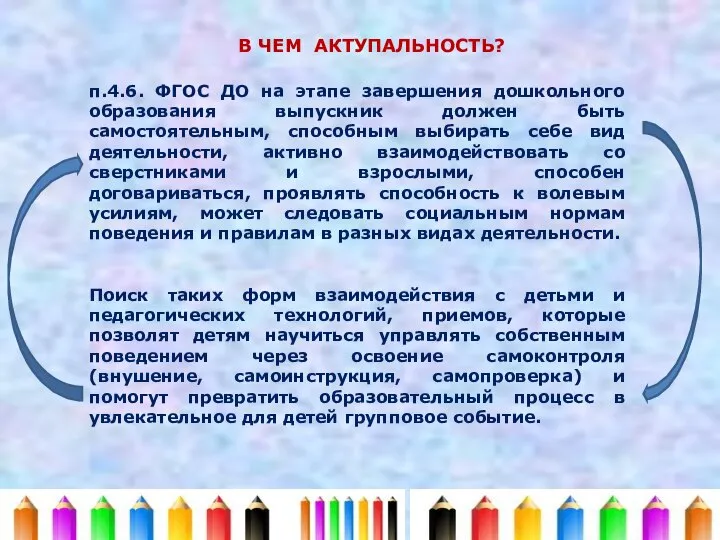 В ЧЕМ АКТУПАЛЬНОСТЬ?

п.4.6. ФГОС ДО на этапе завершения дошкольного образования выпускник должен быть самостоятельным, способным выбирать себе вид деятельности, активно взаимодействовать со сверстниками и взрослыми, способен договариваться, проявлять способность к волевым усилиям, может следовать социальным нормам поведения и правилам в разных видах деятельности.

Поиск таких форм взаимодействия с детьми и педагогических технологий, приемов, которые позволят детям научиться управлять собственным поведением через освоение самоконтроля (внушение, самоинструкция, самопроверка) и помогут превратить образовательный процесс в увлекательное для детей групповое событие.